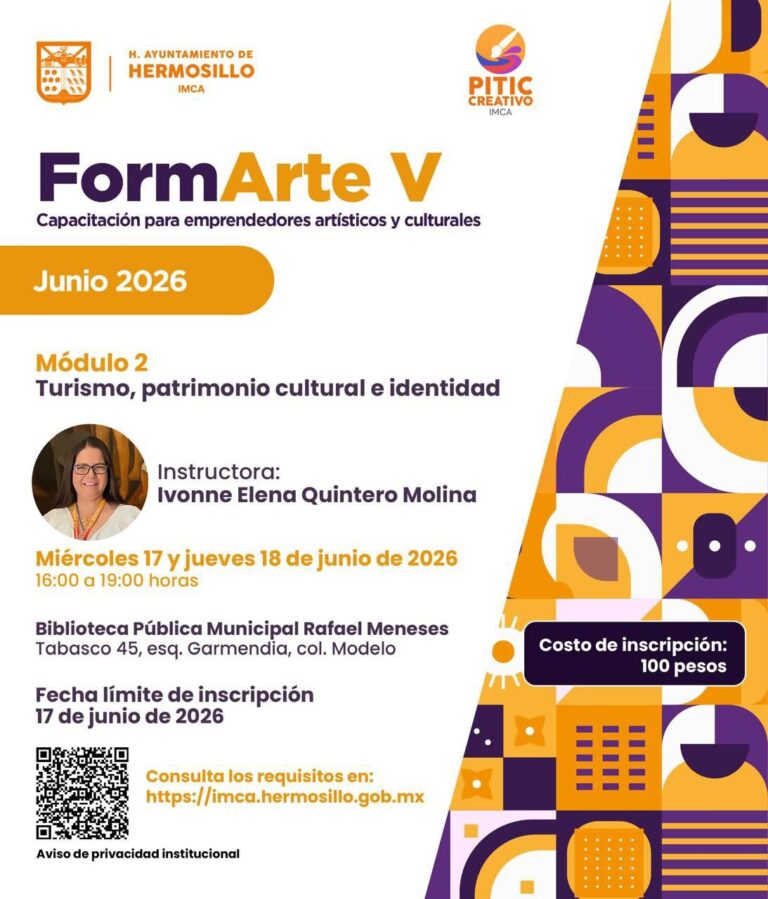 H. AYUNTAMIENTO DE
HERMOSILLO
IMCA

PITIC
CREATIVO
IMCA

FormArte V
Capacitación para emprendedores artísticos y culturales

Junio 2026

Módulo 2
Turismo, patrimonio cultural e identidad

Instructora:
Ivonne Elena Quintero Molina

Miércoles 17 y jueves 18 de junio de 2026
16:00 a 19:00 horas

Biblioteca Pública Municipal Rafael Meneses
Tabasco 45, esq. Garmendia, col. Modelo

Costo de inscripción:
100 pesos

Fecha límite de inscripción
17 de junio de 2026

Consulta los requisitos en:
https://imca.hermosillo.gob.mx

Aviso de privacidad institucional